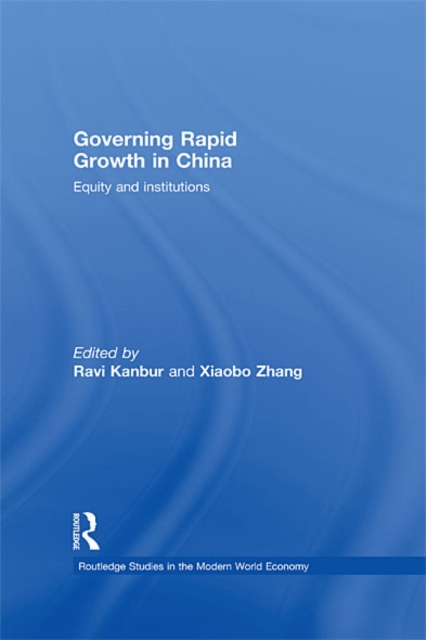 Governing Rapid Growth in China

Equity and institutions

Edited by
Ravi Kanbur and Xiaobo Zhang

ROUTLEDGE

Routledge Studies in the Modern World Economy